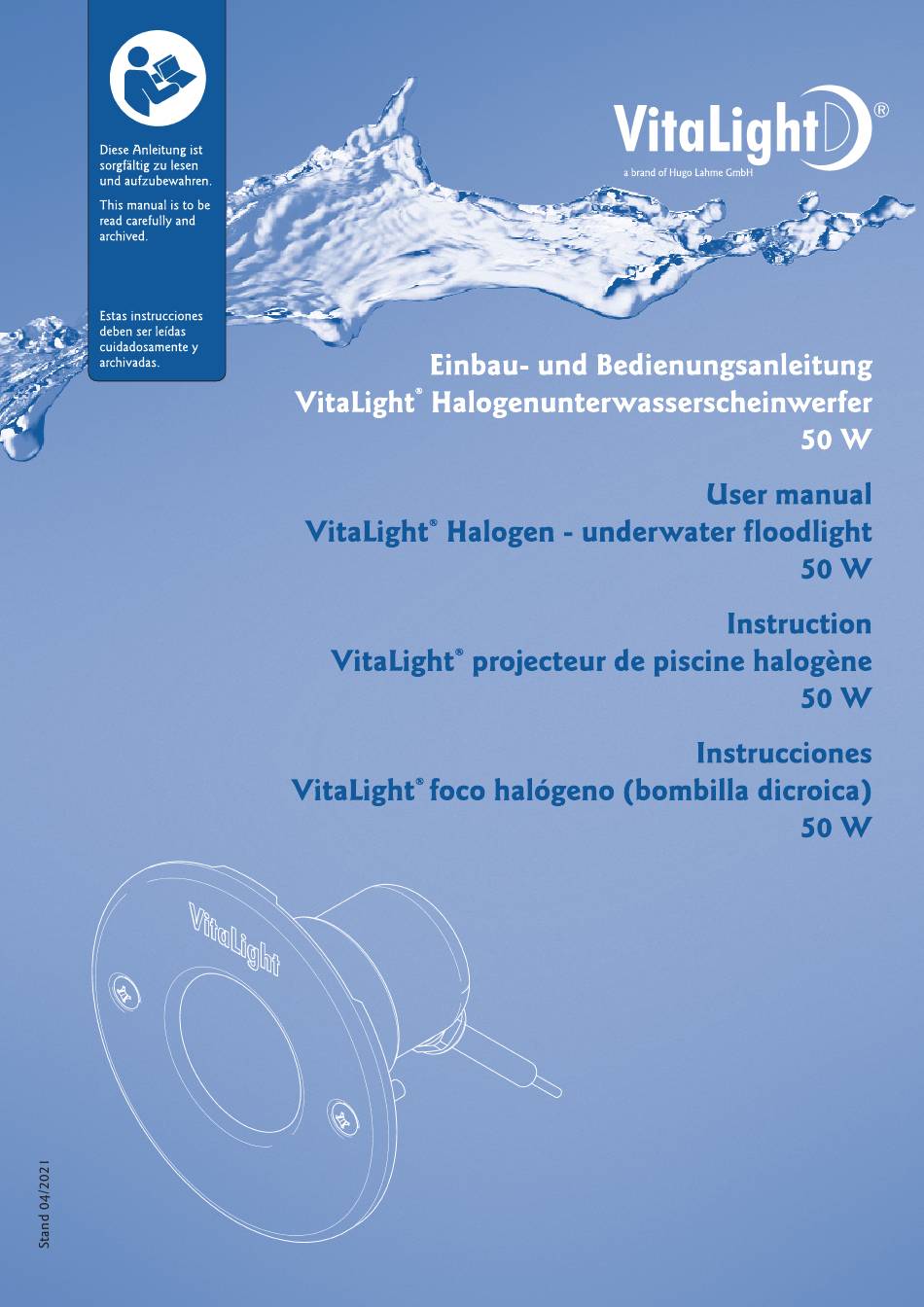 Diese Anleitung ist sorgfältig zu lesen und aufzubewahren.

This manual is to be read carefully and archived.

Estas instrucciones deben ser leídas cuidadosamente y archivadas.

VitaLight®

a brand of Hugo Lahme GmbH

Einbau- und Bedienungsanleitung
VitaLight® Halogenunterwasserscheinwerfer
50 W

User manual
VitaLight® Halogen - underwater floodlight
50 W

Instruction
VitaLight® projecteur de piscine halogène
50 W

Instrucciones
VitaLight® foco halógeno (bombilla dicroica)
50 W

VitaLight

Stand 04/2021